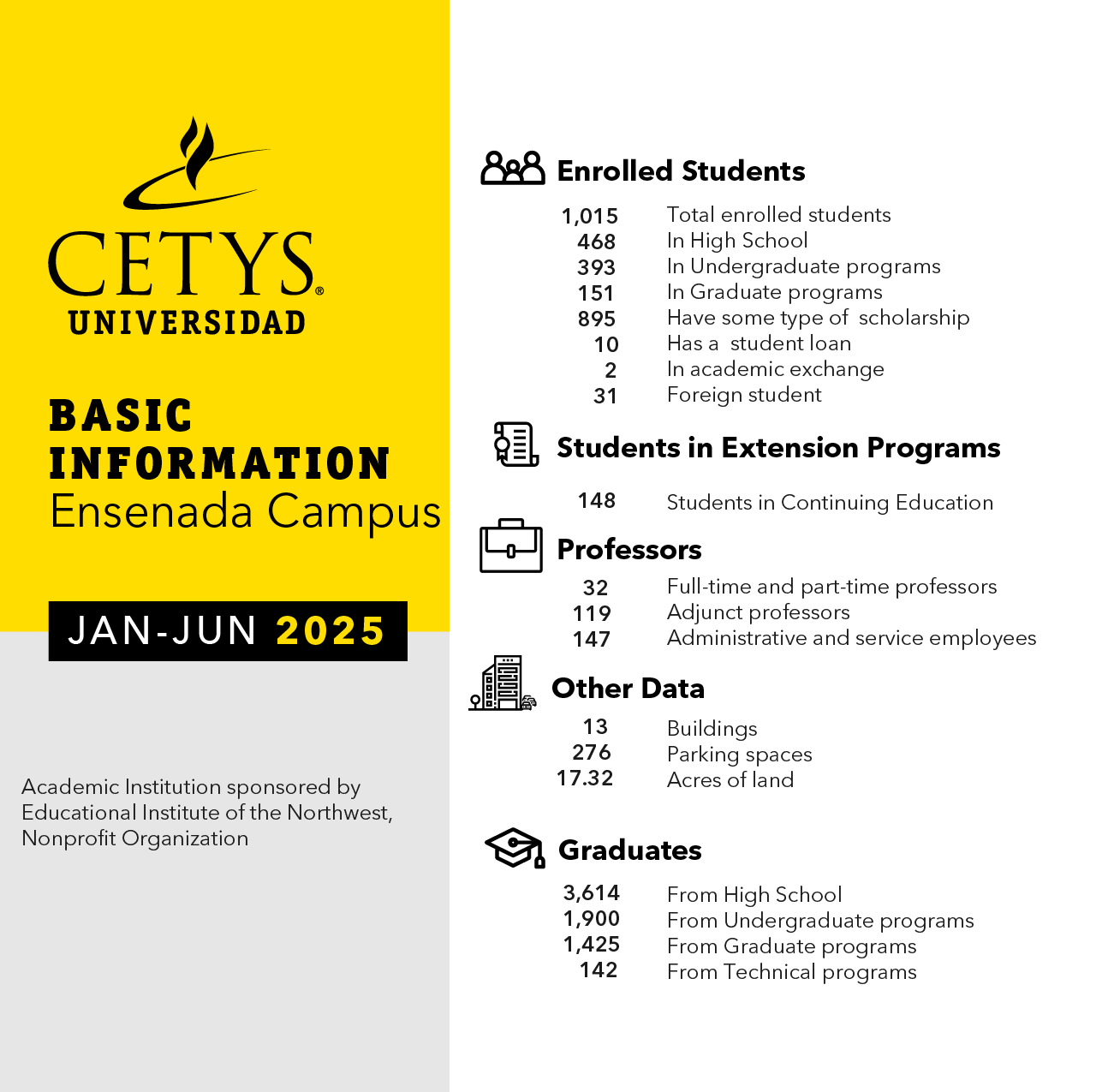 CETYS® UNIVERSIDAD

BASIC INFORMATION
Ensenada Campus

JAN-JUN 2025

Academic Institution sponsored by Educational Institute of the Northwest, Nonprofit Organization

Enrolled Students

1,015 Total enrolled students
468 In High School
393 In Undergraduate programs
151 In Graduate programs
895 Have some type of scholarship
10 Has a student loan
2 In academic exchange
31 Foreign student

Students in Extension Programs

148 Students in Continuing Education

Professors

32 Full-time and part-time professors
119 Adjunct professors
147 Administrative and service employees

Other Data

13 Buildings
276 Parking spaces
17.32 Acres of land

Graduates

3,614 From High School
1,900 From Undergraduate programs
1,425 From Graduate programs
142 From Technical programs